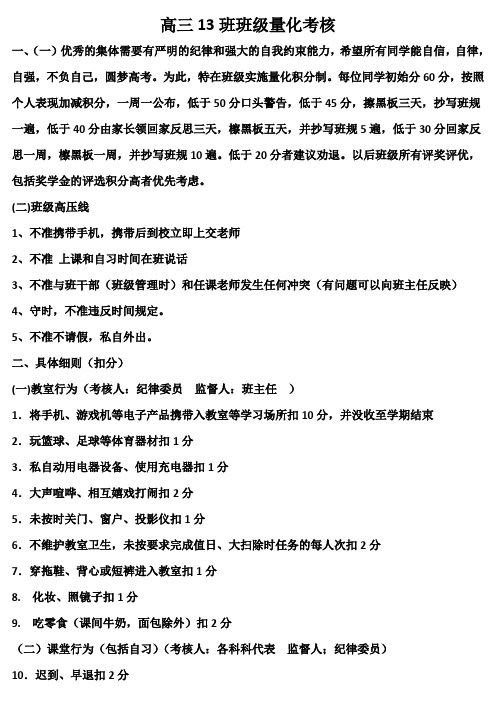 高三 13 班班级量化考核

一、(一) 优秀的集体需要有严明的纪律和强大的自我约束能力，希望所有同学能自信，自律，自强，不负自己，圆梦高考。为此，特在班级实施量化积分制。每位同学初始分 60 分，按照个人表现加减积分，一周一公布，低于 50 分口头警告，低于 45 分，擦黑板三天，抄写班规一遍，低于 40 分由家长领回家反思三天，擦黑板五天，并抄写班规 5 遍，低于 30 分回家反思一周，擦黑板一周，并抄写班规 10 遍。低于 20 分者建议劝退。以后班级所有评奖评优，包括奖学金的评选积分高者优先考虑。

(二)班级高压线

1、不准携带手机，携带后到校立即上交老师

2、不准 上课和自习时间在班说话

3、不准与班干部（班级管理时）和任课老师发生任何冲突（有问题可以向班主任反映）

4、守时，不准违反时间规定。

5、不准不请假，私自外出。

二、具体细则（扣分）

(一)教室行为（考核人：纪律委员 监督人：班主任 ）

1. 将手机、游戏机等电子产品携带入教室等学习场所扣 10 分，并没收至学期结束

2. 玩篮球、足球等体育器材扣 1 分

3. 私自动用电器设备、使用充电器扣 1 分

4. 大声喧哗、相互嬉戏打闹扣 2 分

5. 未按时关门、窗户、投影仪扣 1 分

6. 不维护教室卫生，未按要求完成值日、大扫除时任务的每人次扣 2 分

7. 穿拖鞋、背心或短裤进入教室扣 1 分

8. 化妆、照镜子扣 1 分

9. 吃零食（课间牛奶，面包除外）扣 2 分

（二）课堂行为（包括自习）（考核人：各科科代表 监督人：纪律委员）

10. 迟到、早退扣 2 分